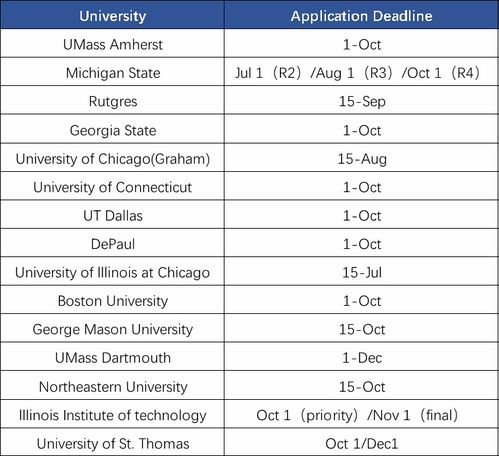 | University | Application Deadline |
|---|---|
| UMass Amherst | 1-Oct |
| Michigan State | Jul 1（R2）/Aug 1（R3）/Oct 1（R4） |
| Rutgres | 15-Sep |
| Georgia State | 1-Oct |
| University of Chicago(Graham) | 15-Aug |
| University of Connecticut | 1-Oct |
| UT Dallas | 1-Oct |
| DePaul | 1-Oct |
| University of Illinois at Chicago | 15-Jul |
| Boston University | 1-Oct |
| George Mason University | 15-Oct |
| UMass Dartmouth | 1-Dec |
| Northeastern University | 15-Oct |
| Illinois Institute of technology | Oct 1（priority）/Nov 1（final） |
| University of St. Thomas | Oct 1/Dec1 |